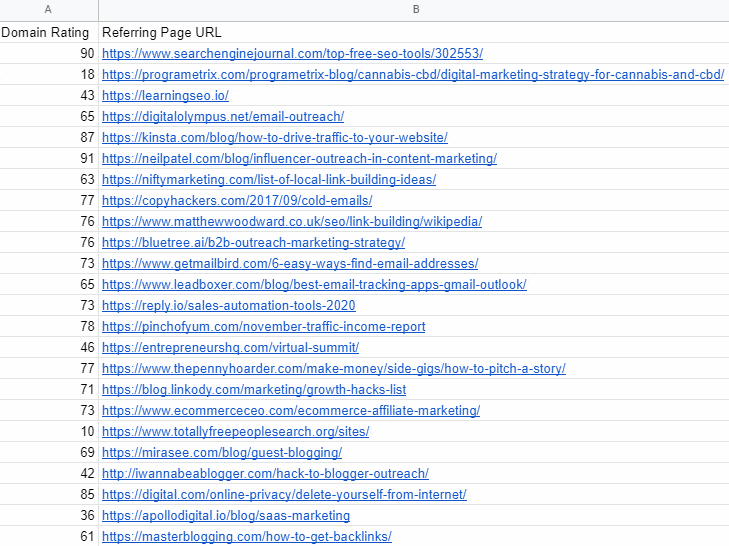 | A | B |
|---|---|
| Domain Rating | Referring Page URL |
| 90 | https://www.searchenginejournal.com/top-free-seo-tools/302553/ |
| 18 | https://programetrix.com/programetrix-blog/cannabis-cbd/digital-marketing-strategy-for-cannabis-and-cbd/ |
| 43 | https://learningseo.io/ |
| 65 | https://digitalolympus.net/email-outreach/ |
| 87 | https://kinsta.com/blog/how-to-drive-traffic-to-your-website/ |
| 91 | https://neilpatel.com/blog/influencer-outreach-in-content-marketing/ |
| 63 | https://niftymarketing.com/list-of-local-link-building-ideas/ |
| 77 | https://copyhackers.com/2017/09/cold-emails/ |
| 76 | https://www.matthewwoodward.co.uk/seo/link-building/wikipedia/ |
| 76 | https://bluetree.ai/b2b-outreach-marketing-strategy/ |
| 73 | https://www.getmailbird.com/6-easy-ways-find-email-addresses/ |
| 65 | https://www.leadboxer.com/blog/best-email-tracking-apps-gmail-outlook/ |
| 73 | https://reply.io/sales-automation-tools-2020 |
| 78 | https://pinchofyum.com/november-traffic-income-report |
| 46 | https://entrepreneurshq.com/virtual-summit/ |
| 77 | https://www.thepennyhoarder.com/make-money/side-gigs/how-to-pitch-a-story/ |
| 71 | https://blog.linkody.com/marketing/growth-hacks-list |
| 73 | https://www.ecommerceceo.com/ecommerce-affiliate-marketing/ |
| 10 | https://www.totallyfreepeoplesearch.org/sites/ |
| 69 | https://mirasee.com/blog/guest-blogging/ |
| 42 | http://iwannabeablogger.com/hack-to-blogger-outreach/ |
| 85 | https://digital.com/online-privacy/delete-yourself-from-internet/ |
| 36 | https://apollodigital.io/blog/saas-marketing |
| 61 | https://masterblogging.com/how-to-get-backlinks/ |